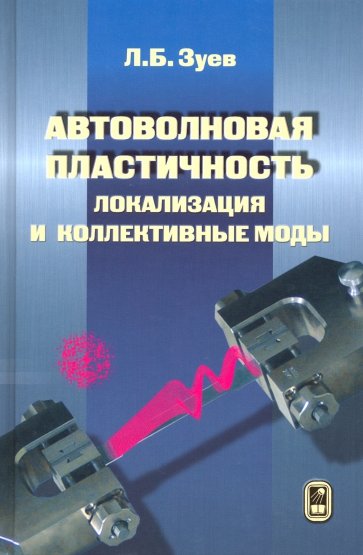 Л.Б. Зуев

АВТОВОЛНОВАЯ ПЛАСТИЧНОСТЬ
ЛОКАЛИЗАЦИЯ И КОЛЛЕКТИВНЫЕ МОДЫ